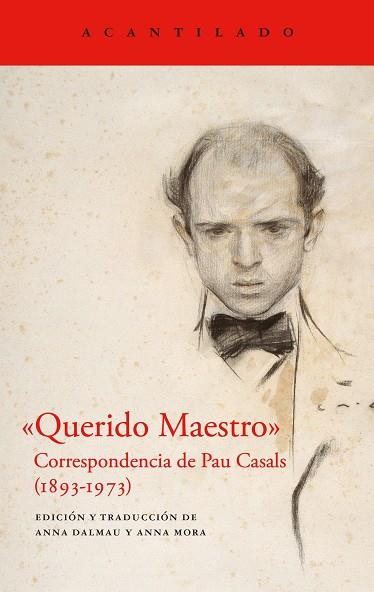 ACANTILADO

«Querido Maestro»
Correspondencia de Pau Casals
(1893-1973)

EDICIÓN Y TRADUCCIÓN DE
ANNA DALMAU Y ANNA MORA